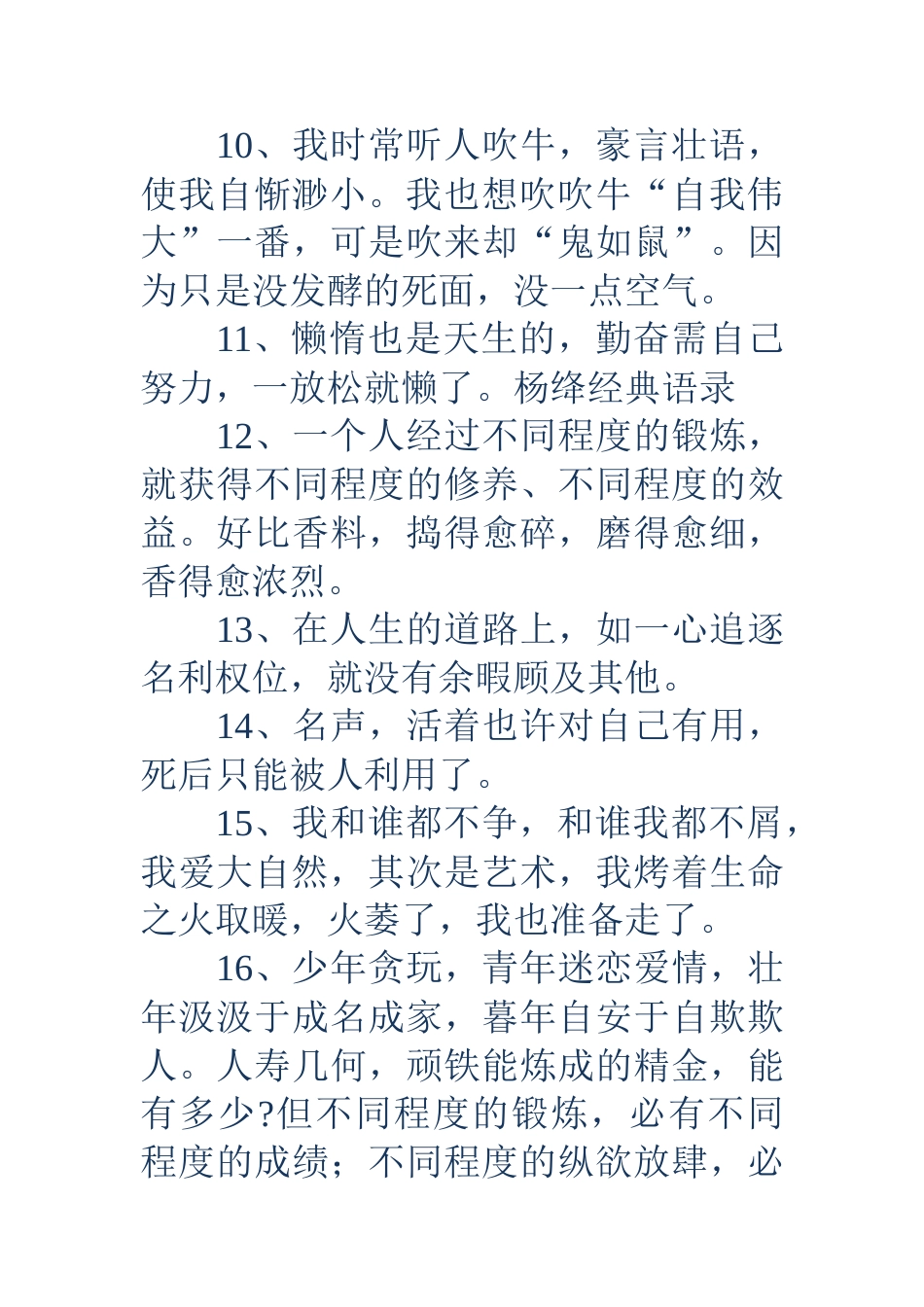 10、我时常听人吹牛，豪言壮语，使我自惭渺小。我也想吹吹牛“自我伟大”一番，可是吹来却“鬼如鼠”。因为只是没发酵的死面，没一点空气。

11、懒惰也是天生的，勤奋需自己努力，一放松就懒了。杨绛经典语录

12、一个人经过不同程度的锻炼，就获得不同程度的修养、不同程度的效益。好比香料，捣得愈碎，磨得愈细，香得愈浓烈。

13、在人生的道路上，如一心追逐名利权位，就没有余暇顾及其他。

14、名声，活着也许对自己有用，死后只能被人利用了。

15、我和谁都不争，和谁我都不屑，我爱大自然，其次是艺术，我烤着生命之火取暖，火萎了，我也准备走了。

16、少年贪玩，青年迷恋爱情，壮年汲汲于成名成家，暮年自安于自欺欺人。人寿几何，顽铁能炼成的精金，能有多少?但不同程度的锻炼，必有不同程度的成绩；不同程度的纵欲放肆，必